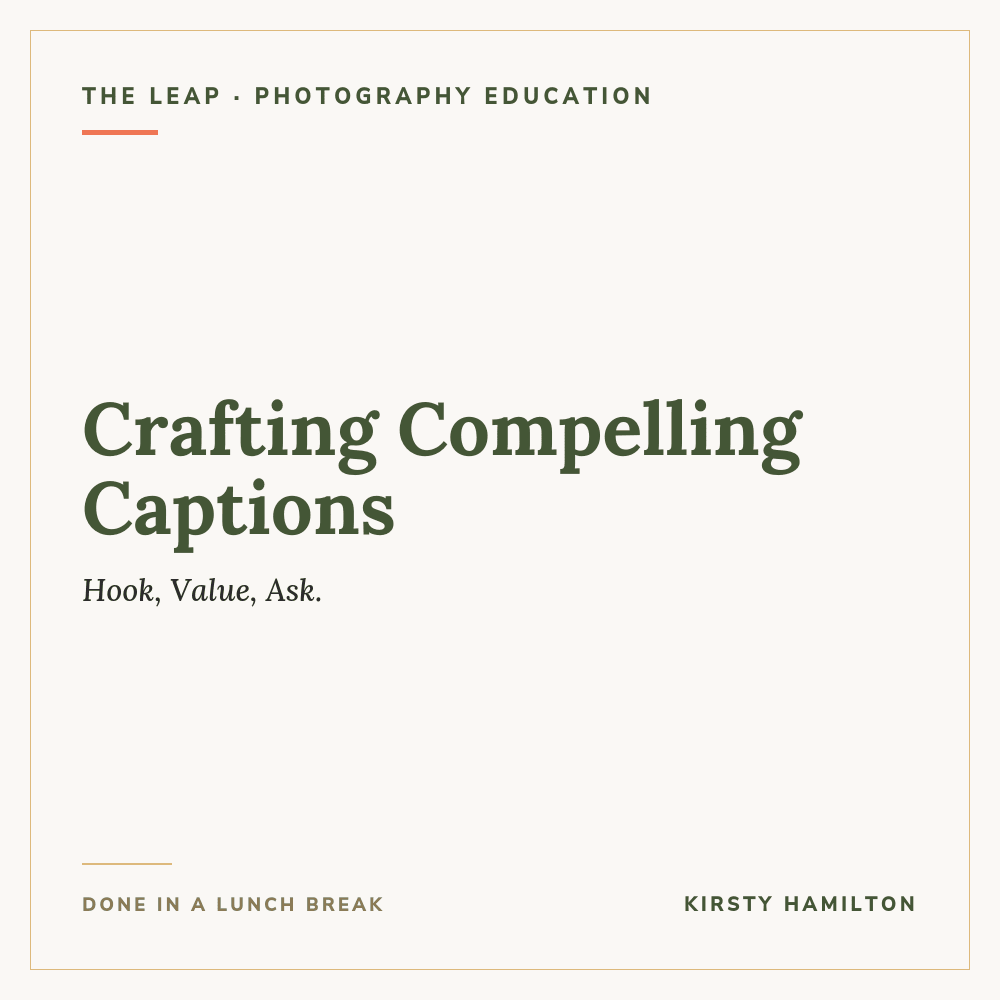 THE LEAP · PHOTOGRAPHY EDUCATION

Crafting Compelling Captions

Hook, Value, Ask.

DONE IN A LUNCH BREAK

KIRSTY HAMILTON